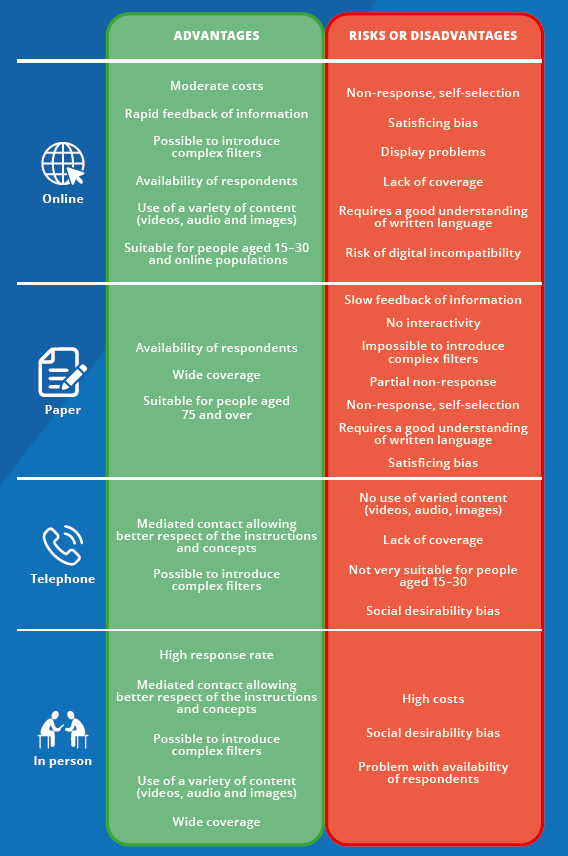 | | ADVANTAGES | RISKS OR DISADVANTAGES |
|---|---|---|
| Online | Moderate costs<br>Rapid feedback of information<br>Possible to introduce complex filters<br>Availability of respondents<br>Use of a variety of content (videos, audio and images)<br>Suitable for people aged 15–30 and online populations | Non-response, self-selection<br>Satisficing bias<br>Display problems<br>Lack of coverage<br>Requires a good understanding of written language<br>Risk of digital incompatibility |
| Paper | Availability of respondents<br>Wide coverage<br>Suitable for people aged 75 and over | Slow feedback of information<br>No interactivity<br>Impossible to introduce complex filters<br>Partial non-response<br>Non-response, self-selection<br>Requires a good understanding of written language<br>Satisficing bias |
| Telephone | Mediated contact allowing better respect of the instructions and concepts<br>Possible to introduce complex filters | No use of varied content (videos, audio, images)<br>Lack of coverage<br>Not very suitable for people aged 15–30<br>Social desirability bias |
| In person | High response rate<br>Mediated contact allowing better respect of the instructions and concepts<br>Possible to introduce complex filters<br>Use of a variety of content (videos, audio and images)<br>Wide coverage | High costs<br>Social desirability bias<br>Problem with availability of respondents |